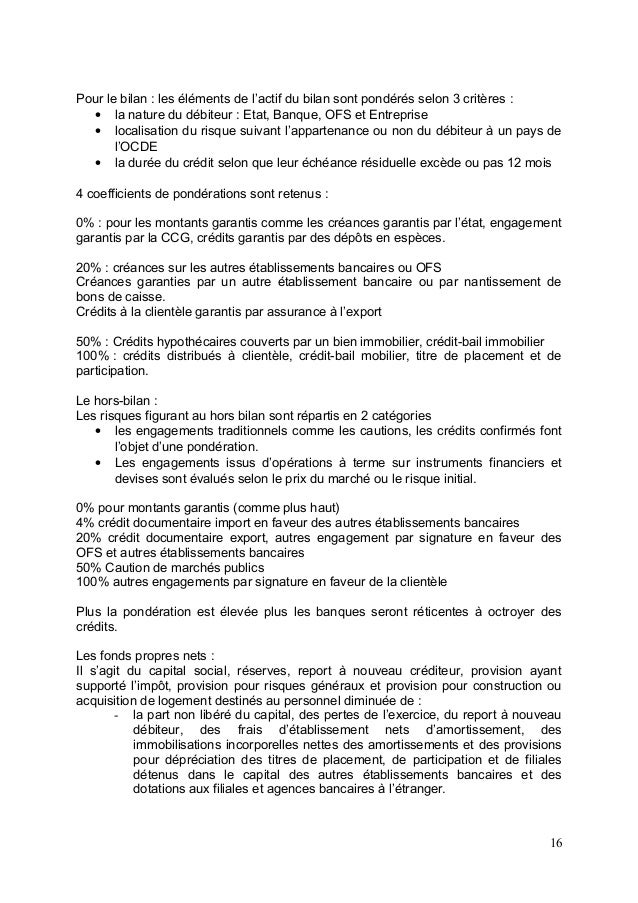 Pour le bilan : les éléments de l'actif du bilan sont pondérés selon 3 critères :
• la nature du débiteur : Etat, Banque, OFS et Entreprise
• localisation du risque suivant l'appartenance ou non du débiteur à un pays de l'OCDE
• la durée du crédit selon que leur échéance résiduelle excède ou pas 12 mois

4 coefficients de pondérations sont retenus :

0% : pour les montants garantis comme les créances garantis par l'état, engagement garantis par la CCG, crédits garantis par des dépôts en espèces.

20% : créances sur les autres établissements bancaires ou OFS
Créances garanties par un autre établissement bancaire ou par nantissement de bons de caisse.
Crédits à la clientèle garantis par assurance à l'export

50% : Crédits hypothécaires couverts par un bien immobilier, crédit-bail immobilier
100% : crédits distribués à clientèle, crédit-bail mobilier, titre de placement et de participation.

Le hors-bilan :
Les risques figurant au hors bilan sont répartis en 2 catégories
• les engagements traditionnels comme les cautions, les crédits confirmés font l'objet d'une pondération.
• Les engagements issus d'opérations à terme sur instruments financiers et devises sont évalués selon le prix du marché ou le risque initial.

0% pour montants garantis (comme plus haut)
4% crédit documentaire import en faveur des autres établissements bancaires
20% crédit documentaire export, autres engagement par signature en faveur des OFS et autres établissements bancaires
50% Caution de marchés publics
100% autres engagements par signature en faveur de la clientèle

Plus la pondération est élevée plus les banques seront réticentes à octroyer des crédits.

Les fonds propres nets :
Il s'agit du capital social, réserves, report à nouveau créditeur, provision ayant supporté l'impôt, provision pour risques généraux et provision pour construction ou acquisition de logement destinés au personnel diminuée de :
- la part non libéré du capital, des pertes de l'exercice, du report à nouveau débiteur, des frais d'établissement nets d'amortissement, des immobilisations incorporelles nettes des amortissements et des provisions pour dépréciation des titres de placement, de participation et de filiales détenus dans le capital des autres établissements bancaires et des dotations aux filiales et agences bancaires à l'étranger.

16